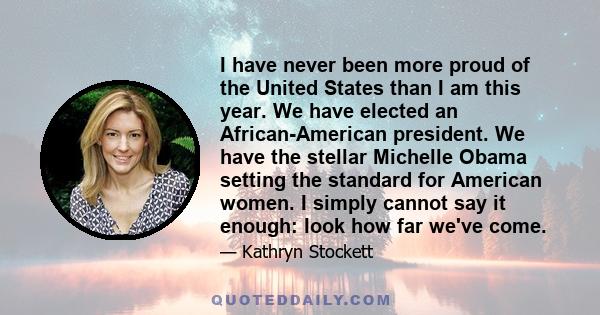 I have never been more proud of the United States than I am this year. We have elected an African-American president. We have the stellar Michelle Obama setting the standard for American women. I simply cannot say it enough: look how far we've come.

— Kathryn Stockett

QUOTEDDAILY.COM